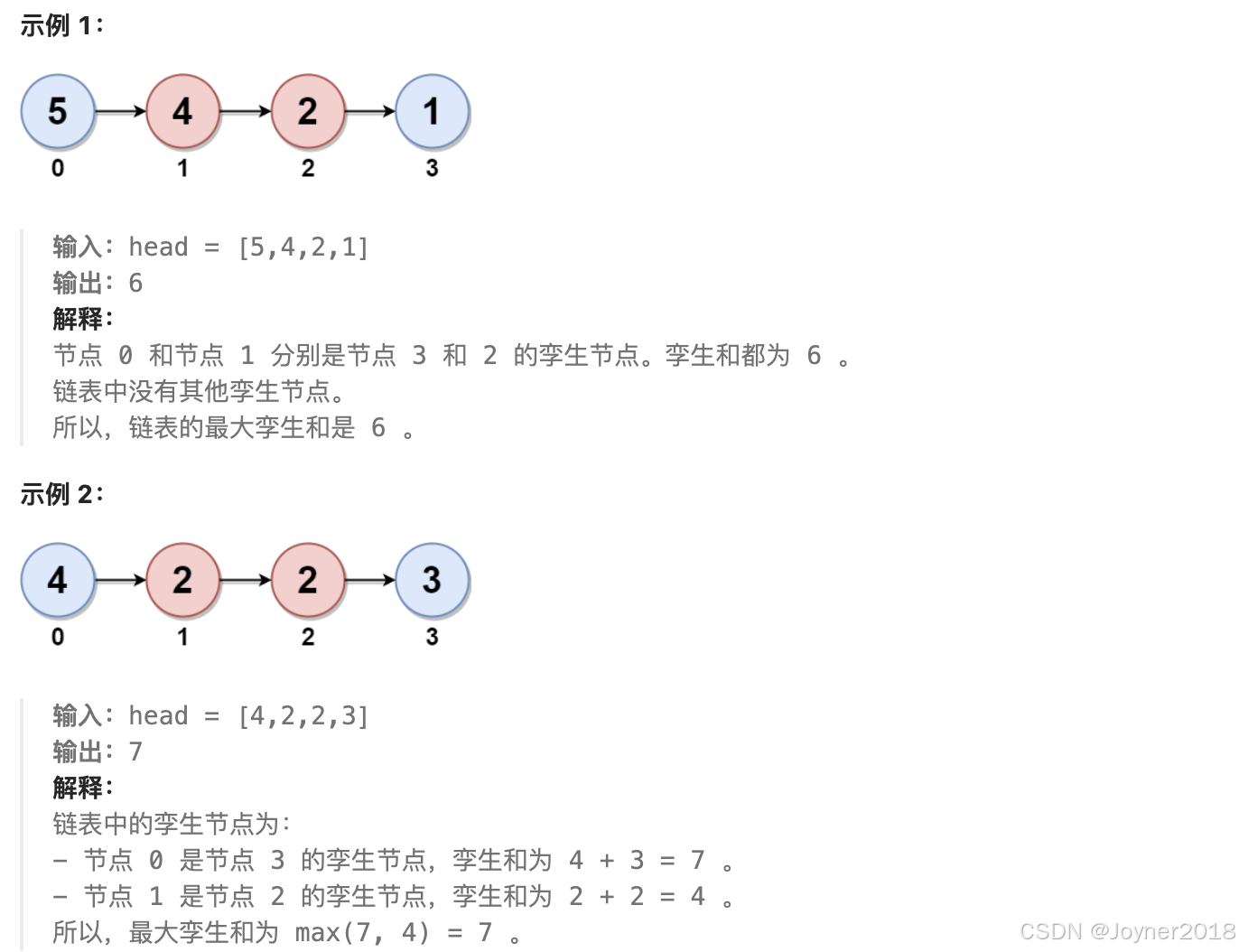 示例 1：

5 4 2 1
0 1 2 3

输入：head = [5,4,2,1]
输出：6
解释：
节点 0 和节点 1 分别是节点 3 和 2 的孪生节点。孪生和都为 6 。
链表中没有其他孪生节点。
所以，链表的最大孪生和是 6 。

示例 2：

4 2 2 3
0 1 2 3

输入：head = [4,2,2,3]
输出：7
解释：
链表中的孪生节点为：
- 节点 0 是节点 3 的孪生节点，孪生和为 4 + 3 = 7 。
- 节点 1 是节点 2 的孪生节点，孪生和为 2 + 2 = 4 。
所以，最大孪生和为 max(7, 4) = 7 。

CSDN @Joyner2018